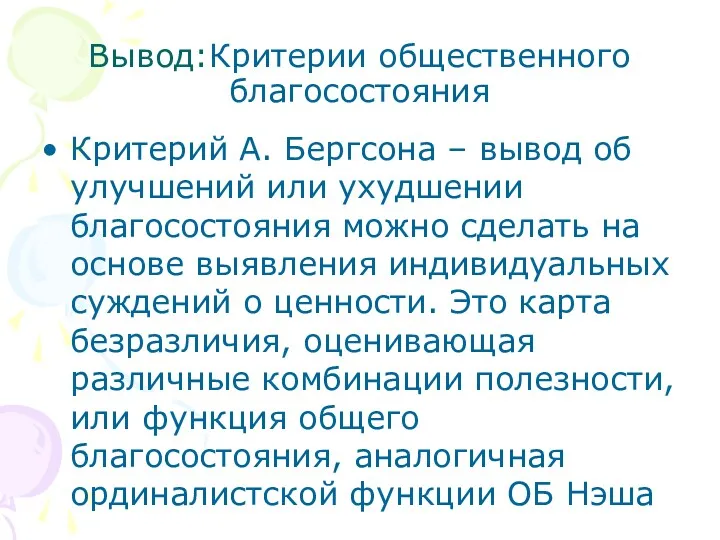 Вывод:Критерии общественного благосостояния

• Критерий А. Бергсона – вывод об улучшений или ухудшении благосостояния можно сделать на основе выявления индивидуальных суждений о ценности. Это карта безразличия, оценивающая различные комбинации полезности, или функция общего благосостояния, аналогичная ординалистской функции ОБ Нэша